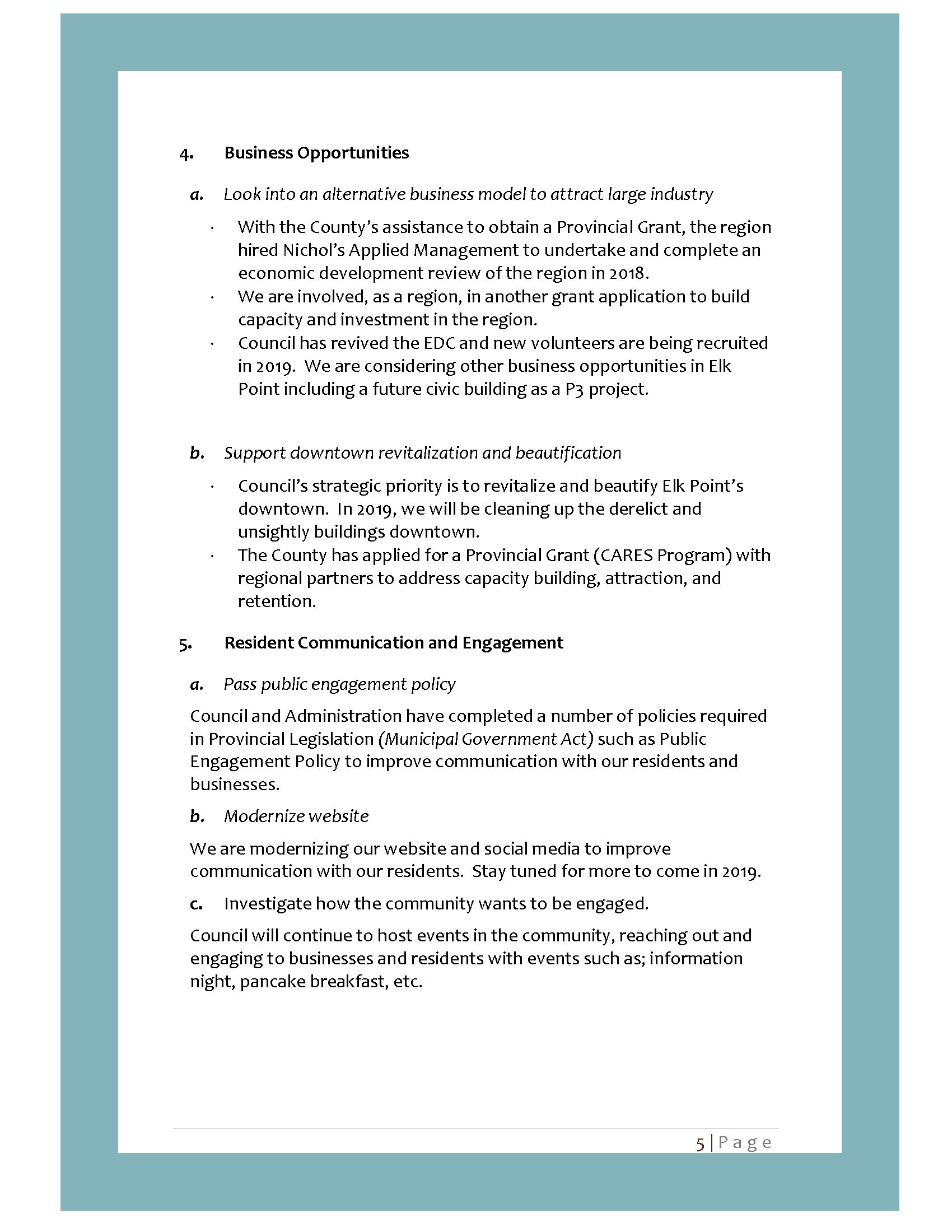 4. Business Opportunities

a. Look into an alternative business model to attract large industry

· With the County's assistance to obtain a Provincial Grant, the region hired Nichol's Applied Management to undertake and complete an economic development review of the region in 2018.
· We are involved, as a region, in another grant application to build capacity and investment in the region.
· Council has revived the EDC and new volunteers are being recruited in 2019. We are considering other business opportunities in Elk Point including a future civic building as a P3 project.

b. Support downtown revitalization and beautification

· Council's strategic priority is to revitalize and beautify Elk Point's downtown. In 2019, we will be cleaning up the derelict and unsightly buildings downtown.
· The County has applied for a Provincial Grant (CARES Program) with regional partners to address capacity building, attraction, and retention.

5. Resident Communication and Engagement

a. Pass public engagement policy

Council and Administration have completed a number of policies required in Provincial Legislation (Municipal Government Act) such as Public Engagement Policy to improve communication with our residents and businesses.

b. Modernize website

We are modernizing our website and social media to improve communication with our residents. Stay tuned for more to come in 2019.

c. Investigate how the community wants to be engaged.

Council will continue to host events in the community, reaching out and engaging to businesses and residents with events such as; information night, pancake breakfast, etc.

5 | Page